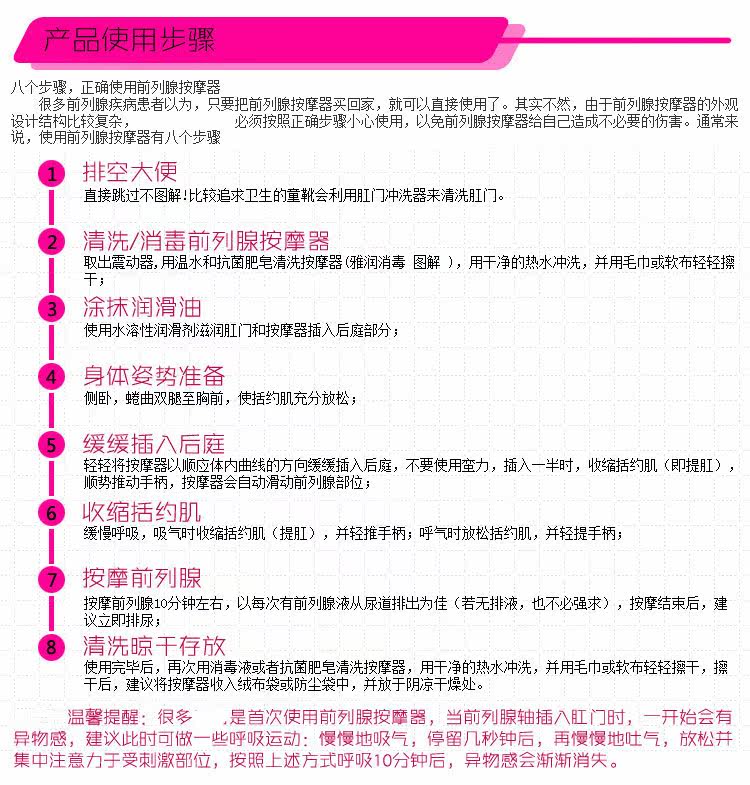 产品使用步骤

八个步骤，正确使用前列腺按摩器

很多前列腺疾病患者以为，只要把前列腺按摩器买回家，就可以直接使用了。其实不然，由于前列腺按摩器的外观设计结构比较复杂，必须按照正确步骤小心使用，以免前列腺按摩器给自己造成不必要的伤害。通常来说，使用前列腺按摩器有八个步骤

1 排空大便
直接跳过不图解！比较追求卫生的童靴会利用肛门冲洗器来清洗肛门。

2 清洗/消毒前列腺按摩器
取出震动器，用温水和抗菌肥皂清洗按摩器（雅润消毒 图解 ），用干净的热水冲洗，并用毛巾或软布轻轻擦干；

3 涂抹润滑油
使用水溶性润滑剂滋润肛门和按摩器插入后庭部分；

4 身体姿势准备
侧卧，蜷曲双腿至胸前，使括约肌充分放松；

5 缓缓插入后庭
轻轻将按摩器以顺应体内曲线的方向缓缓插入后庭，不要使用蛮力，插入一半时，收缩括约肌（即提肛），顺势推动手柄，按摩器会自动滑动前列腺部位；

6 收缩括约肌
缓慢呼吸，吸气时收缩括约肌（提肛），并轻推手柄；呼气时放松括约肌，并轻提手柄；

7 按摩前列腺
按摩前列腺10分钟左右，以每次有前列腺液从尿道排出为佳（若无排液，也不必强求），按摩结束后，建议立即排尿；

8 清洗晾干存放
使用完毕后，再次用消毒液或者抗菌肥皂清洗按摩器，用干净的热水冲洗，并用毛巾或软布轻轻擦干，擦干后，建议将按摩器收入绒布袋或防尘袋中，并放于阴凉干燥处。

温馨提醒：很多 ，是首次使用前列腺按摩器，当前列腺轴插入肛门时，一开始会有异物感，建议此时可做一些呼吸运动：慢慢地吸气，停留几秒钟后，再慢慢地吐气，放松并集中注意力于受刺激部位，按照上述方式呼吸10分钟后，异物感会渐渐消失。